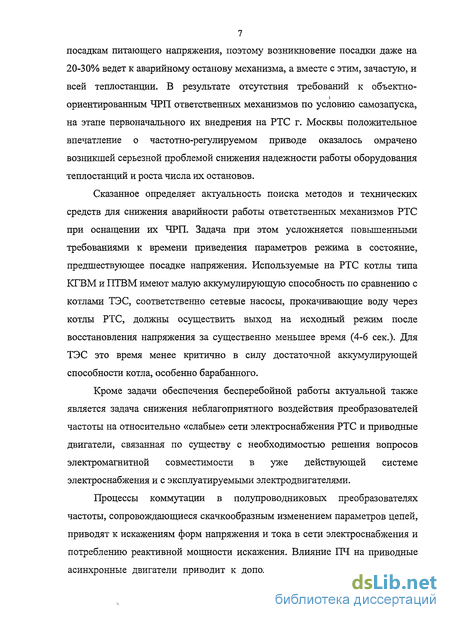 7

посадкам питающего напряжения, поэтому возникновение посадки даже на 20-30% ведет к аварийному останову механизма, а вместе с этим, зачастую, и всей теплостанции. В результате отсутствия требований к объектно-ориентированным ЧРП ответственных механизмов по условию самозапуска, на этапе первоначального их внедрения на РТС г. Москвы положительное впечатление о частотно-регулируемом приводе оказалось омрачено возникшей серьезной проблемой снижения надежности работы оборудования теплостанций и роста числа их остановов.

Сказанное определяет актуальность поиска методов и технических средств для снижения аварийности работы ответственных механизмов РТС при оснащении их ЧРП. Задача при этом усложняется повышенными требованиями к времени приведения параметров режима в состояние, предшествующее посадке напряжения. Используемые на РТС котлы типа КГВМ и ПТВМ имеют малую аккумулирующую способность по сравнению с котлами ТЭС, соответственно сетевые насосы, прокачивающие воду через котлы РТС, должны осуществить выход на исходный режим после восстановления напряжения за существенно меньшее время (4-6 сек.). Для ТЭС это время менее критично в силу достаточной аккумулирующей способности котла, особенно барабанного.

Кроме задачи обеспечения бесперебойной работы актуальной также является задача снижения неблагоприятного воздействия преобразователей частоты на относительно «слабые» сети электроснабжения РТС и приводные двигатели, связанная по существу с необходимостью решения вопросов электромагнитной совместимости в уже действующей системе электроснабжения и с эксплуатируемыми электродвигателями.

Процессы коммутации в полупроводниковых преобразователях частоты, сопровождающиеся скачкообразным изменением параметров цепей, приводят к искажениям форм напряжения и тока в сети электроснабжения и потреблению реактивной мощности искажения. Влияние ПЧ на приводные асинхронные двигатели приводит к допо

dsLib.net
библиотека диссертаций